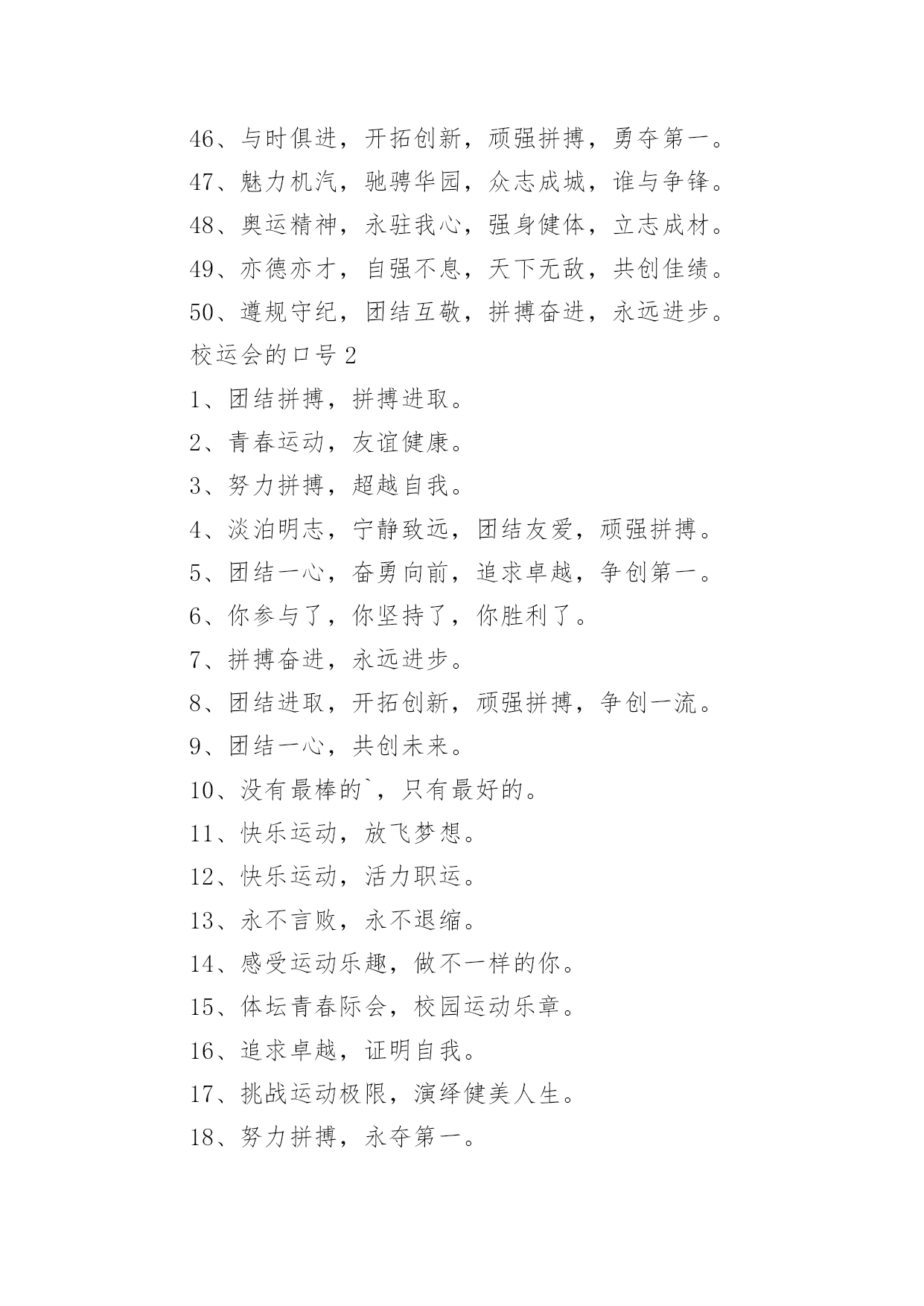 46、与时俱进，开拓创新，顽强拼搏，勇夺第一。

47、魅力机汽，驰骋华园，众志成城，谁与争锋。

48、奥运精神，永驻我心，强身健体，立志成材。

49、亦德亦才，自强不息，天下无敌，共创佳绩。

50、遵规守纪，团结互敬，拼搏奋进，永远进步。

校运会的口号 2

1、团结拼搏，拼搏进取。

2、青春运动，友谊健康。

3、努力拼搏，超越自我。

4、淡泊明志，宁静致远，团结友爱，顽强拼搏。

5、团结一心，奋勇向前，追求卓越，争创第一。

6、你参与了，你坚持了，你胜利了。

7、拼搏奋进，永远进步。

8、团结进取，开拓创新，顽强拼搏，争创一流。

9、团结一心，共创未来。

10、没有最棒的`，只有最好的。

11、快乐运动，放飞梦想。

12、快乐运动，活力职运。

13、永不言败，永不退缩。

14、感受运动乐趣，做不一样的你。

15、体坛青春际会，校园运动乐章。

16、追求卓越，证明自我。

17、挑战运动极限，演绎健美人生。

18、努力拼搏，永夺第一。